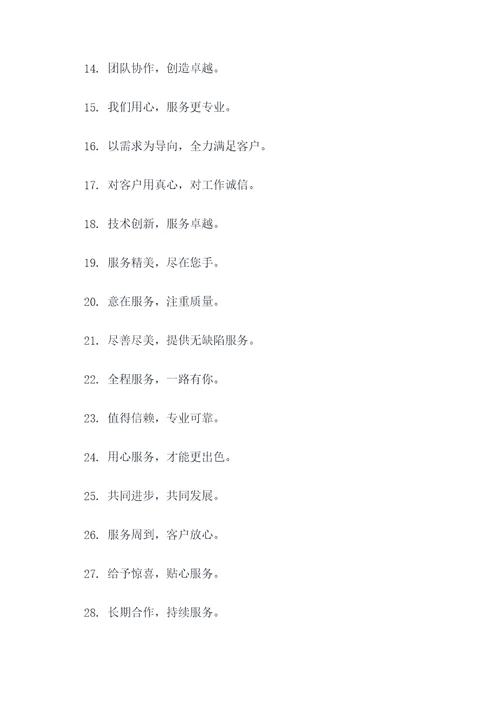 14. 团队协作，创造卓越。

15. 我们用心，服务更专业。

16. 以需求为导向，全力满足客户。

17. 对客户用真心，对工作诚信。

18. 技术创新，服务卓越。

19. 服务精美，尽在您手。

20. 意在服务，注重质量。

21. 尽善尽美，提供无缺陷服务。

22. 全程服务，一路有你。

23. 值得信赖，专业可靠。

24. 用心服务，才能更出色。

25. 共同进步，共同发展。

26. 服务周到，客户放心。

27. 给予惊喜，贴心服务。

28. 长期合作，持续服务。